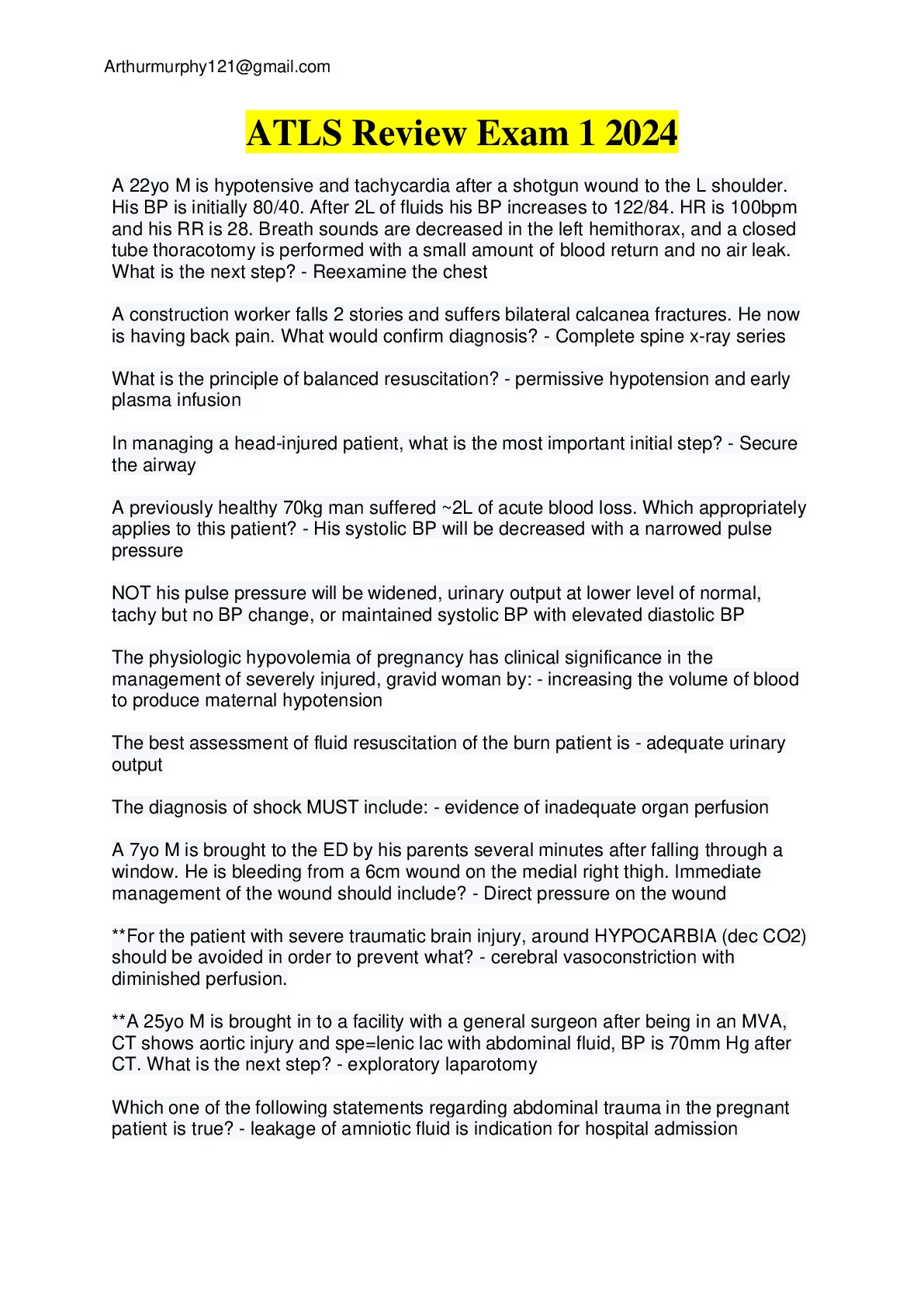 Arthurmurphy121@gmail.com

ATLS Review Exam 1 2024

A 22yo M is hypotensive and tachycardia after a shotgun wound to the L shoulder. His BP is initially 80/40. After 2L of fluids his BP increases to 122/84. HR is 100bpm and his RR is 28. Breath sounds are decreased in the left hemithorax, and a closed tube thoracotomy is performed with a small amount of blood return and no air leak. What is the next step? - Reexamine the chest

A construction worker falls 2 stories and suffers bilateral calcanea fractures. He now is having back pain. What would confirm diagnosis? - Complete spine x-ray series

What is the principle of balanced resuscitation? - permissive hypotension and early plasma infusion

In managing a head-injured patient, what is the most important initial step? - Secure the airway

A previously healthy 70kg man suffered ~2L of acute blood loss. Which appropriately applies to this patient? - His systolic BP will be decreased with a narrowed pulse pressure

NOT his pulse pressure will be widened, urinary output at lower level of normal, tachy but no BP change, or maintained systolic BP with elevated diastolic BP

The physiologic hypovolemia of pregnancy has clinical significance in the management of severely injured, gravid woman by: - increasing the volume of blood to produce maternal hypotension

The best assessment of fluid resuscitation of the burn patient is - adequate urinary output

The diagnosis of shock MUST include: - evidence of inadequate organ perfusion

A 7yo M is brought to the ED by his parents several minutes after falling through a window. He is bleeding from a 6cm wound on the medial right thigh. Immediate management of the wound should include? - Direct pressure on the wound

**For the patient with severe traumatic brain injury, around HYPOCARBIA (dec CO2) should be avoided in order to prevent what? - cerebral vasoconstriction with diminished perfusion.

**A 25yo M is brought in to a facility with a general surgeon after being in an MVA, CT shows aortic injury and spe=lenic lac with abdominal fluid, BP is 70mm Hg after CT. What is the next step? - exploratory laparotomy

Which one of the following statements regarding abdominal trauma in the pregnant patient is true? - leakage of amniotic fluid is indication for hospital admission